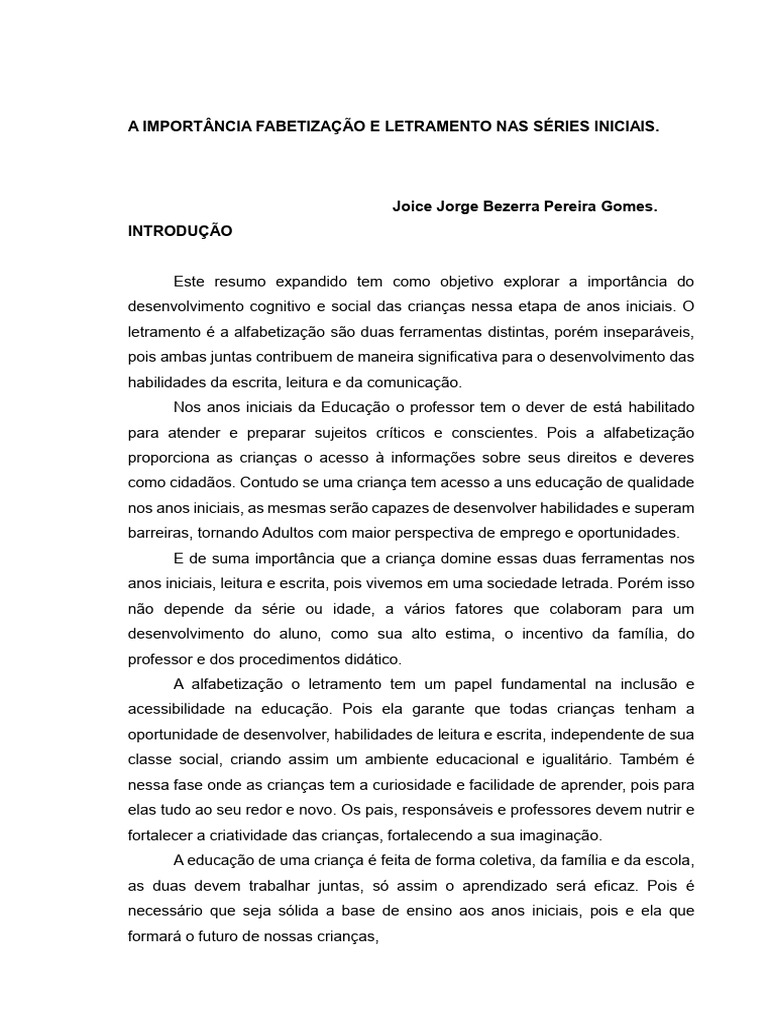 A IMPORTÂNCIA FABETIZAÇÃO E LETRAMENTO NAS SÉRIES INICIAIS.

Joice Jorge Bezerra Pereira Gomes.

INTRODUÇÃO

Este resumo expandido tem como objetivo explorar a importância do desenvolvimento cognitivo e social das crianças nessa etapa de anos iniciais. O letramento é a alfabetização são duas ferramentas distintas, porém inseparáveis, pois ambas juntas contribuem de maneira significativa para o desenvolvimento das habilidades da escrita, leitura e da comunicação.

Nos anos iniciais da Educação o professor tem o dever de está habilitado para atender e preparar sujeitos críticos e conscientes. Pois a alfabetização proporciona as crianças o acesso à informações sobre seus direitos e deveres como cidadãos. Contudo se uma criança tem acesso a uns educação de qualidade nos anos iniciais, as mesmas serão capazes de desenvolver habilidades e superam barreiras, tornando Adultos com maior perspectiva de emprego e oportunidades.

E de suma importância que a criança domine essas duas ferramentas nos anos iniciais, leitura e escrita, pois vivemos em uma sociedade letrada. Porém isso não depende da série ou idade, a vários fatores que colaboram para um desenvolvimento do aluno, como sua alto estima, o incentivo da família, do professor e dos procedimentos didático.

A alfabetização o letramento tem um papel fundamental na inclusão e acessibilidade na educação. Pois ela garante que todas crianças tenham a oportunidade de desenvolver, habilidades de leitura e escrita, independente de sua classe social, criando assim um ambiente educacional e igualitário. Também é nessa fase onde as crianças tem a curiosidade e facilidade de aprender, pois para elas tudo ao seu redor e novo. Os pais, responsáveis e professores devem nutrir e fortalecer a criatividade das crianças, fortalecendo a sua imaginação.

A educação de uma criança é feita de forma coletiva, da família e da escola, as duas devem trabalhar juntas, só assim o aprendizado será eficaz. Pois é necessário que seja sólida a base de ensino aos anos iniciais, pois e ela que formará o futuro de nossas crianças,